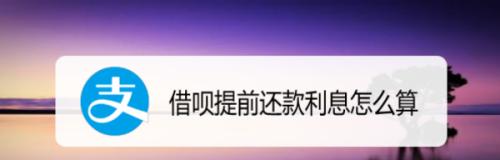 支

借呗提前还款利息怎么算